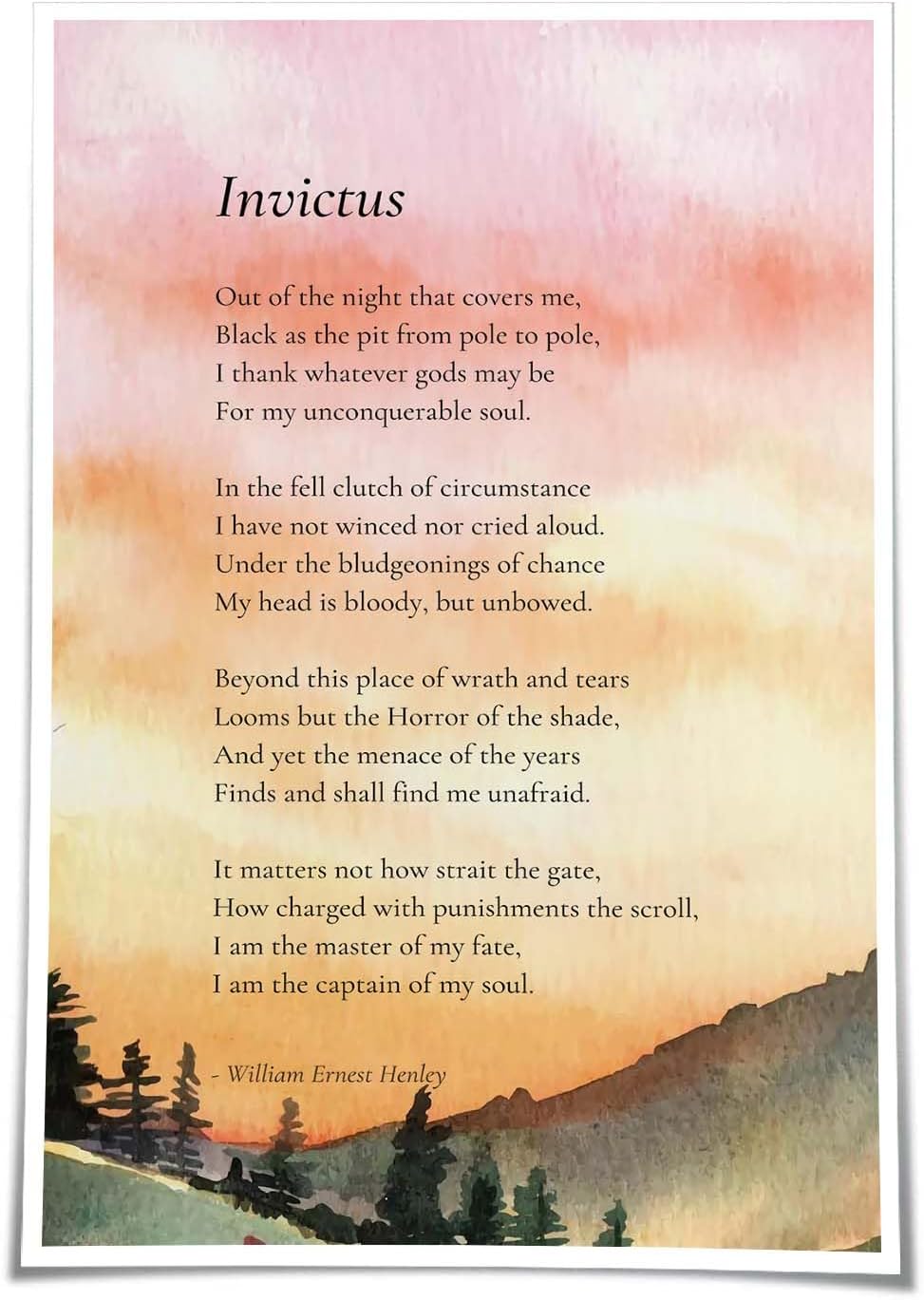 Invictus

Out of the night that covers me,
Black as the pit from pole to pole,
I thank whatever gods may be
For my unconquerable soul.

In the fell clutch of circumstance
I have not winced nor cried aloud.
Under the bludgeonings of chance
My head is bloody, but unbowed.

Beyond this place of wrath and tears
Looms but the Horror of the shade,
And yet the menace of the years
Finds and shall find me unafraid.

It matters not how strait the gate,
How charged with punishments the scroll,
I am the master of my fate,
I am the captain of my soul.

- William Ernest Henley